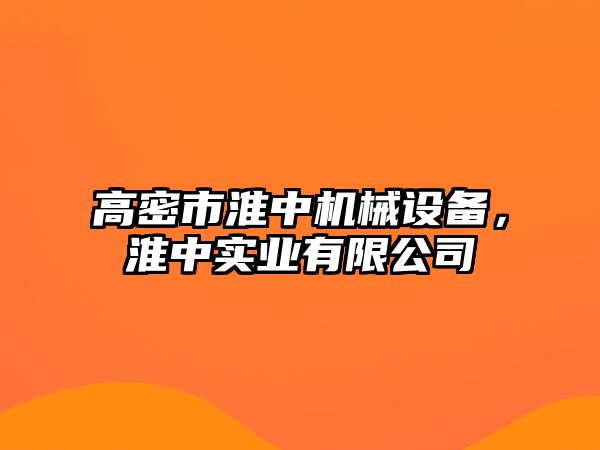 高密市淮中机械设备，淮中实业有限公司